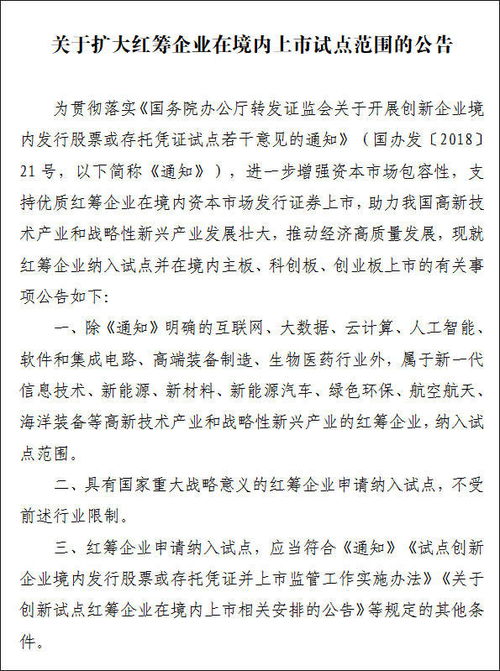 关于扩大红筹企业在境内上市试点范围的公告

为贯彻落实《国务院办公厅转发证监会关于开展创新企业境内发行股票或存托凭证试点若干意见的通知》（国办发〔2018〕21号，以下简称《通知》），进一步增强资本市场包容性，支持优质红筹企业在境内资本市场发行证券上市，助力我国高新技术产业和战略性新兴产业发展壮大，推动经济高质量发展，现就红筹企业纳入试点并在境内主板、科创板、创业板上市的有关事项公告如下：

一、除《通知》明确的互联网、大数据、云计算、人工智能、软件和集成电路、高端装备制造、生物医药行业外，属于新一代信息技术、新能源、新材料、新能源汽车、绿色环保、航空航天、海洋装备等高新技术产业和战略性新兴产业的红筹企业，纳入试点范围。

二、具有国家重大战略意义的红筹企业申请纳入试点，不受前述行业限制。

三、红筹企业申请纳入试点，应当符合《通知》《试点创新企业境内发行股票或存托凭证并上市监管工作实施办法》《关于创新试点红筹企业在境内上市相关安排的公告》等规定的其他条件。